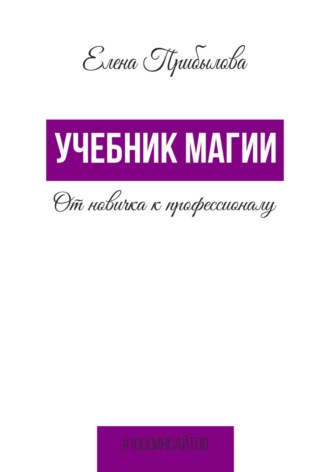 Елена Прибылова

УЧЕБНИК МАГИИ

От новичка к профессионалу

#1000ИНСАЙТОВ